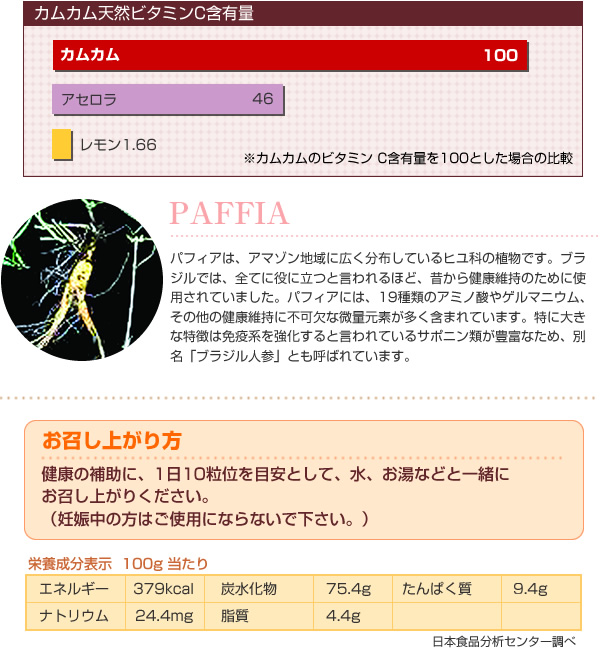 カムカム天然ビタミンC含有量

カムカム 100

アセロラ 46

レモン1.66

※カムカムのビタミン C含有量を100とした場合の比較

PAFFIA

パフィアは、アマゾン地域に広く分布しているヒユ科の植物です。ブラジルでは、全てに役に立つと言われるほど、昔から健康維持のために使用されていました。パフィアには、19種類のアミノ酸やゲルマニウム、その他の健康維持に不可欠な微量元素が多く含まれています。特に大きな特徴は免疫系を強化すると言われているサポニン類が豊富なため、別名「ブラジル人参」とも呼ばれています。

お召し上がり方

健康の補助に、1日10粒位を目安として、水、お湯などと一緒にお召し上がりください。
（妊娠中の方はご使用にならないで下さい。）

栄養成分表示　100g 当たり

| エネルギー | 379kcal | 炭水化物 | 75.4g | たんぱく質 | 9.4g |
|---|---|---|---|---|---|
| ナトリウム | 24.4mg | 脂質 | 4.4g | | |

日本食品分析センター調べ